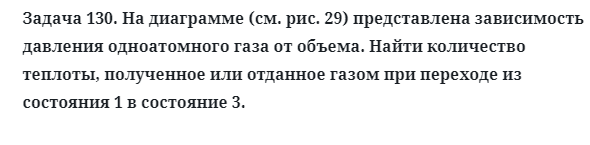 Задача 130. На диаграмме (см. рис. 29) представлена зависимость давления одноатомного газа от объема. Найти количество теплоты, полученное или отданное газом при переходе из состояния 1 в состояние 3.